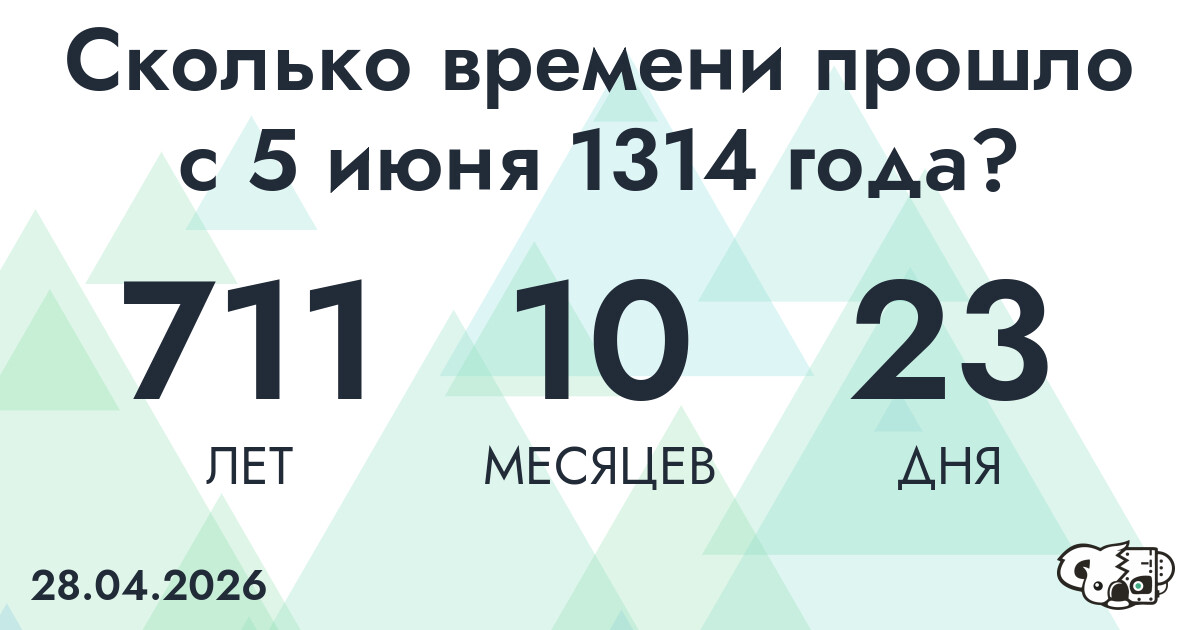 Сколько времени прошло с 5 июня 1314 года?

711 ЛЕТ

10 МЕСЯЦЕВ

23 ДНЯ

28.04.2026